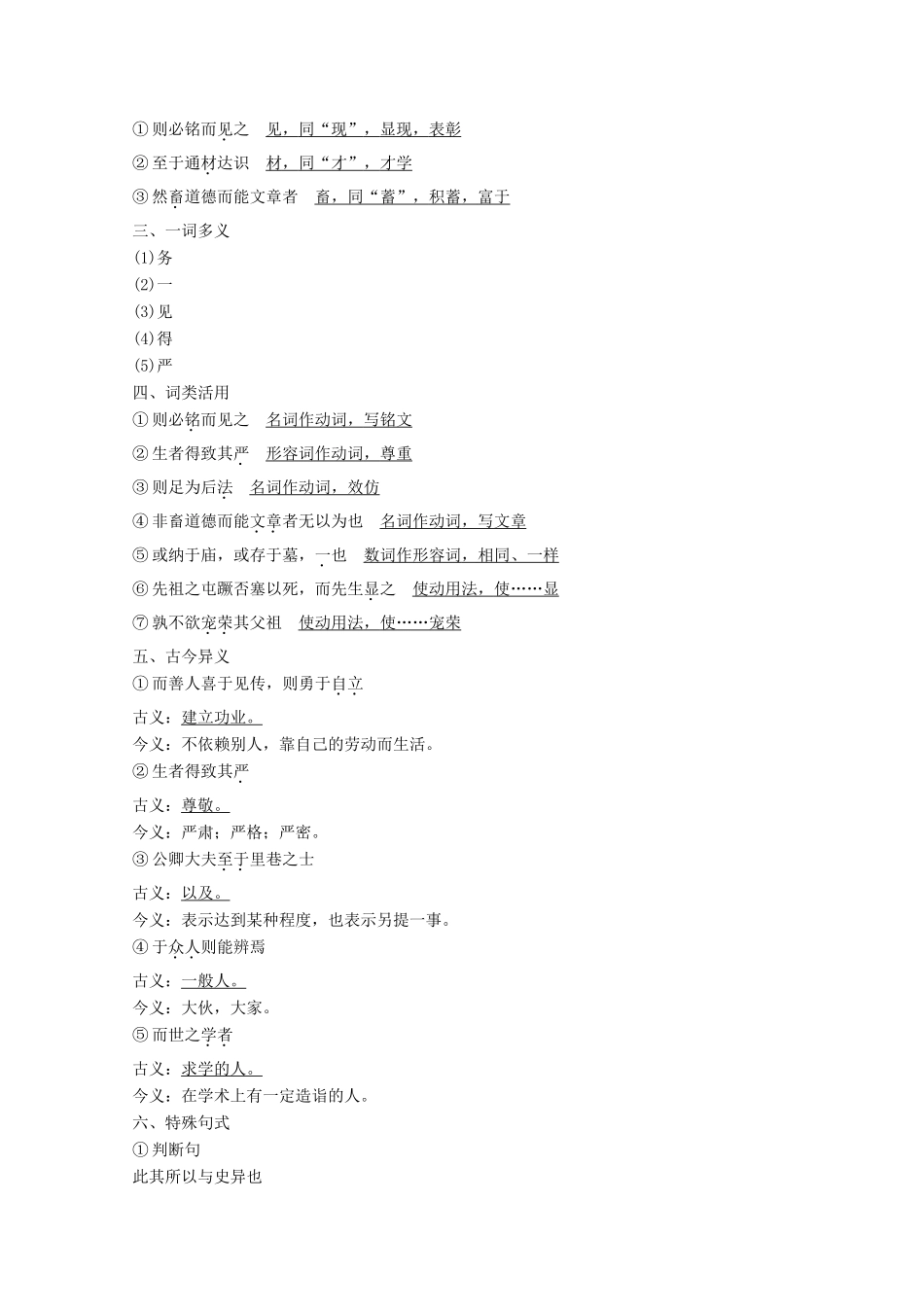 ①则必铭而见之　见，同“现”，显现，表彰

②至于通材达识　材，同“才”，才学

③然畜道德而能文章者　畜，同“蓄”，积蓄，富于

三、一词多义

(1)务

(2)一

(3)见

(4)得

(5)严

四、词类活用

①则必铭而见之　名词作动词，写铭文

②生者得致其严　形容词作动词，尊重

③则足为后法　名词作动词，效仿

④非畜道德而能文章者无以为也　名词作动词，写文章

⑤或纳于庙，或存于墓，一也　数词作形容词，相同、一样

⑥先祖之屯蹶否塞以死，而先生显之　使动用法，使……显

⑦孰不欲宠荣其父祖　使动用法，使……宠荣

五、古今异义

①而善人喜于见传，则勇于自立

古义：建立功业。

今义：不依赖别人，靠自己的劳动而生活。

②生者得致其严

古义：尊敬。

今义：严肃；严格；严密。

③公卿大夫至于里巷之士

古义：以及。

今义：表示达到某种程度，也表示另提一事。

④于众人则能辨焉

古义：一般人。

今义：大伙，大家。

⑤而世之学者

古义：求学的人。

今义：在学术上有一定造诣的人。

六、特殊句式

①判断句

此其所以与史异也